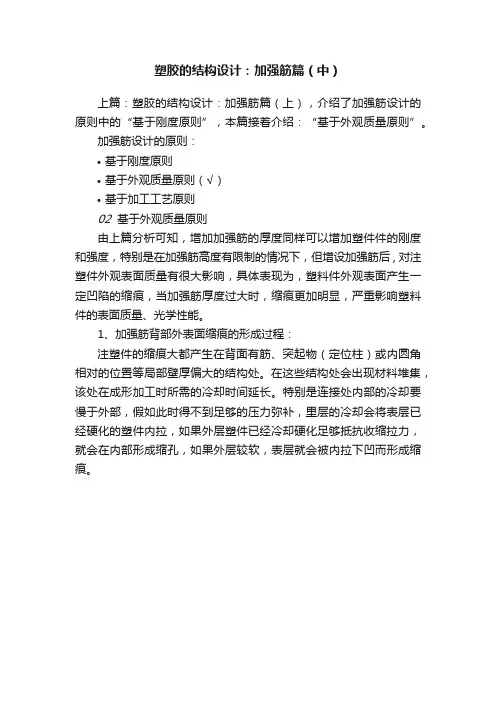 塑胶的结构设计：加强筋篇（中）

上篇：塑胶的结构设计：加强筋篇（上），介绍了加强筋设计的原则中的“基于刚度原则”，本篇接着介绍：“基于外观质量原则”。

加强筋设计的原则：

• 基于刚度原则

• 基于外观质量原则（√）

• 基于加工工艺原则

02 基于外观质量原则

由上篇分析可知，增加加强筋的厚度同样可以增加塑件件的刚度和强度，特别是在加强筋高度有限制的情况下，但增设加强筋后，对注塑件外观表面质量有很大影响，具体表现为，塑料件外观表面产生一定凹陷的缩痕，当加强筋厚度过大时，缩痕更加明显，严重影响塑料件的表面质量、光学性能。

1、加强筋背部外表面缩痕的形成过程：

注塑件的缩痕大都产生在背面有筋、突起物（定位柱）或内圆角相对的位置等局部壁厚偏大的结构处。在这些结构处会出现材料堆集，该处在成形加工时所需的冷却时间延长。特别是连接处内部的冷却要慢于外部，假如此时得不到足够的压力弥补，里层的冷却会将表层已经硬化的塑件内拉，如果外层塑件已经冷却硬化足够抵抗收缩拉力，就会在内部形成缩孔，如果外层较软，表层就会被内拉下凹而形成缩痕。